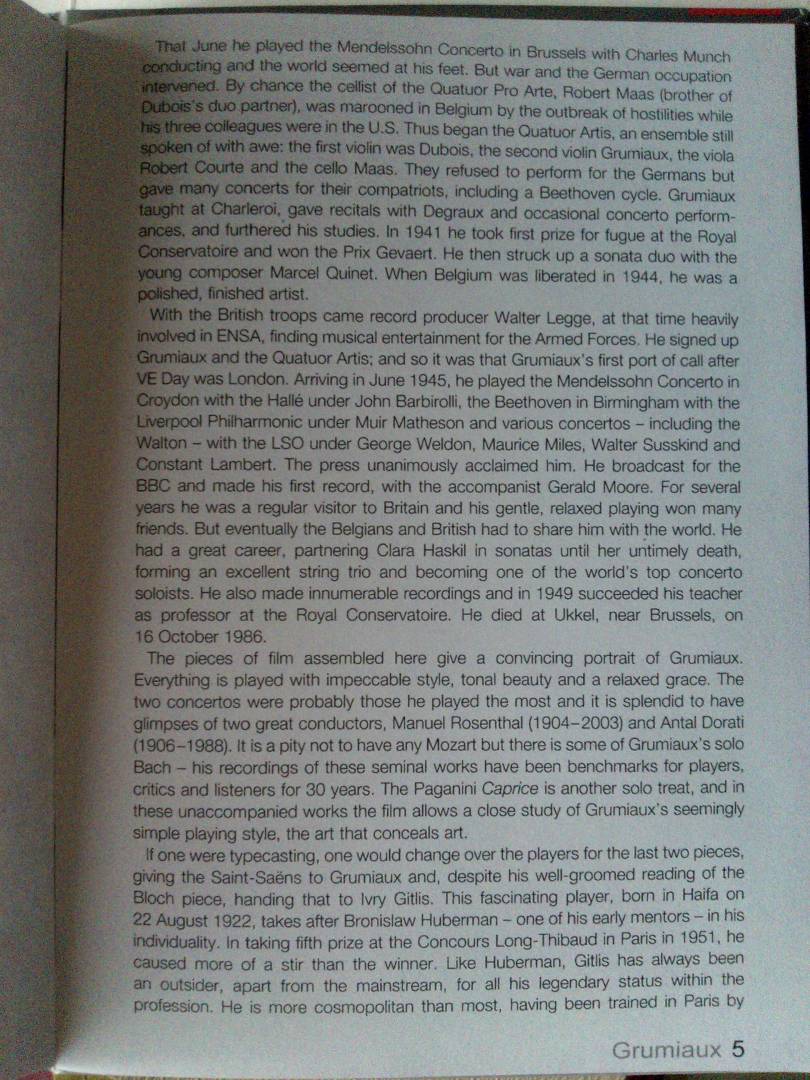 That June he played the Mendelssohn Concerto in Brussels with Charles Munch conducting and the world seemed at his feet. But war and the German occupation intervened. By chance the cellist of the Quatuor Pro Arte, Robert Maas (brother of Dubois's duo partner), was marooned in Belgium by the outbreak of hostilities while his three colleagues were in the U.S. Thus began the Quatuor Artis, an ensemble still spoken of with awe: the first violin was Dubois, the second violin Grumiaux, the viola Robert Courte and the cello Maas. They refused to perform for the Germans but gave many concerts for their compatriots, including a Beethoven cycle. Grumiaux taught at Charleroi, gave recitals with Degraux and occasional concerto performances, and furthered his studies. In 1941 he took first prize for fugue at the Royal Conservatoire and won the Prix Gevaert. He then struck up a sonata duo with the young composer Marcel Quinet. When Belgium was liberated in 1944, he was a polished, finished artist.

With the British troops came record producer Walter Legge, at that time heavily involved in ENSA, finding musical entertainment for the Armed Forces. He signed up Grumiaux and the Quatuor Artis; and so it was that Grumiaux's first port of call after VE Day was London. Arriving in June 1945, he played the Mendelssohn Concerto in Croydon with the Hallé under John Barbirolli, the Beethoven in Birmingham with the Liverpool Philharmonic under Muir Matheson and various concertos – including the Walton – with the LSO under George Weldon, Maurice Miles, Walter Susskind and Constant Lambert. The press unanimously acclaimed him. He broadcast for the BBC and made his first record, with the accompanist Gerald Moore. For several years he was a regular visitor to Britain and his gentle, relaxed playing won many friends. But eventually the Belgians and British had to share him with the world. He had a great career, partnering Clara Haskil in sonatas until her untimely death, forming an excellent string trio and becoming one of the world's top concerto soloists. He also made innumerable recordings and in 1949 succeeded his teacher as professor at the Royal Conservatoire. He died at Ukkel, near Brussels, on 16 October 1986.

The pieces of film assembled here give a convincing portrait of Grumiaux. Everything is played with impeccable style, tonal beauty and a relaxed grace. The two concertos were probably those he played the most and it is splendid to have glimpses of two great conductors, Manuel Rosenthal (1904–2003) and Antal Dorati (1906–1988). It is a pity not to have any Mozart but there is some of Grumiaux's solo Bach – his recordings of these seminal works have been benchmarks for players, critics and listeners for 30 years. The Paganini Caprice is another solo treat, and in these unaccompanied works the film allows a close study of Grumiaux's seemingly simple playing style, the art that conceals art.

If one were typecasting, one would change over the players for the last two pieces, giving the Saint-Saëns to Grumiaux and, despite his well-groomed reading of the Bloch piece, handing that to Ivry Gitlis. This fascinating player, born in Haifa on 22 August 1922, takes after Bronislaw Huberman – one of his early mentors – in his individuality. In taking fifth prize at the Concours Long-Thibaud in Paris in 1951, he caused more of a stir than the winner. Like Huberman, Gitlis has always been an outsider, apart from the mainstream, for all his legendary status within the profession. He is more cosmopolitan than most, having been trained in Paris by

Grumiaux 5